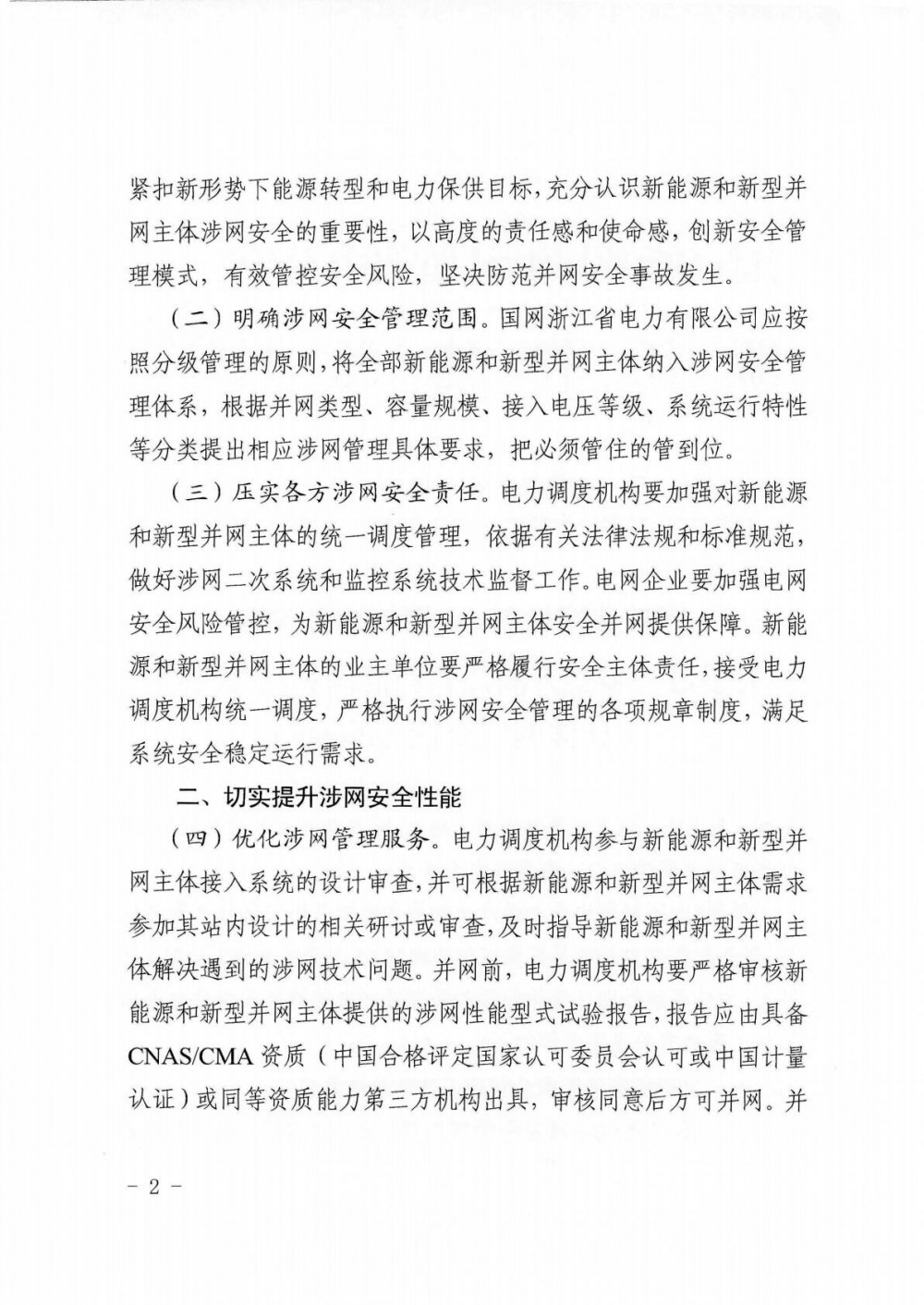 紧扣新形势下能源转型和电力保供目标，充分认识新能源和新型并网主体涉网安全的重要性，以高度的责任感和使命感，创新安全管理模式，有效管控安全风险，坚决防范并网安全事故发生。

（二）明确涉网安全管理范围。国网浙江省电力有限公司应按照分级管理的原则，将全部新能源和新型并网主体纳入涉网安全管理体系，根据并网类型、容量规模、接入电压等级、系统运行特性等分类提出相应涉网管理具体要求，把必须管住的管到位。

（三）压实各方涉网安全责任。电力调度机构要加强对新能源和新型并网主体的统一调度管理，依据有关法律法规和标准规范，做好涉网二次系统和监控系统技术监督工作。电网企业要加强电网安全风险管控，为新能源和新型并网主体安全并网提供保障。新能源和新型并网主体的业主单位要严格履行安全主体责任，接受电力调度机构统一调度，严格执行涉网安全管理的各项规章制度，满足系统安全稳定运行需求。

二、切实提升涉网安全性能

（四）优化涉网管理服务。电力调度机构参与新能源和新型并网主体接入系统的设计审查，并可根据新能源和新型并网主体需求参加其站内设计的相关研讨或审查，及时指导新能源和新型并网主体解决遇到的涉网技术问题。并网前，电力调度机构要严格审核新能源和新型并网主体提供的涉网性能型式试验报告，报告应由具备CNAS/CMA资质（中国合格评定国家认可委员会认可或中国计量认证）或同等资质能力第三方机构出具，审核同意后方可并网。并

－ 2 －